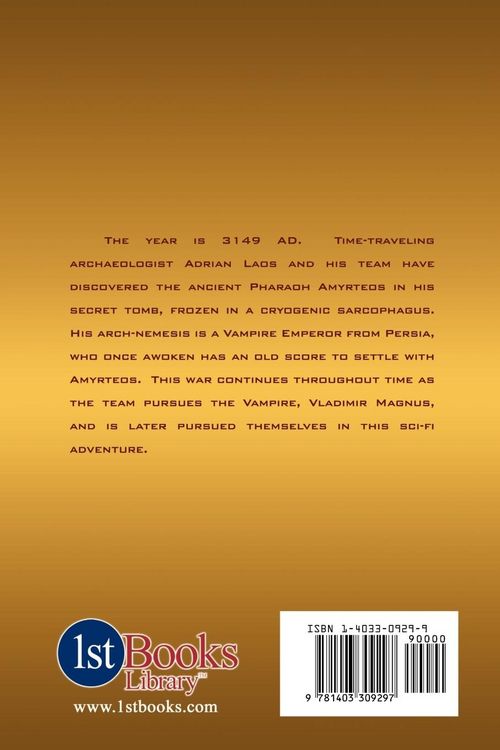 The year is 3149 AD. Time-traveling archaeologist Adrian Laos and his team have discovered the ancient Pharaoh Amyrteos in his secret tomb, frozen in a cryogenic sarcophagus. His arch-nemesis is a Vampire Emperor from Persia, who once awoken has an old score to settle with Amyrteos. This war continues throughout time as the team pursues the Vampire, Vladimir Magnus, and is later pursued themselves in this sci-fi adventure.

1st Books Library™
www.1stbooks.com

ISBN 1-4033-0929-9
90000
9 781403 309297